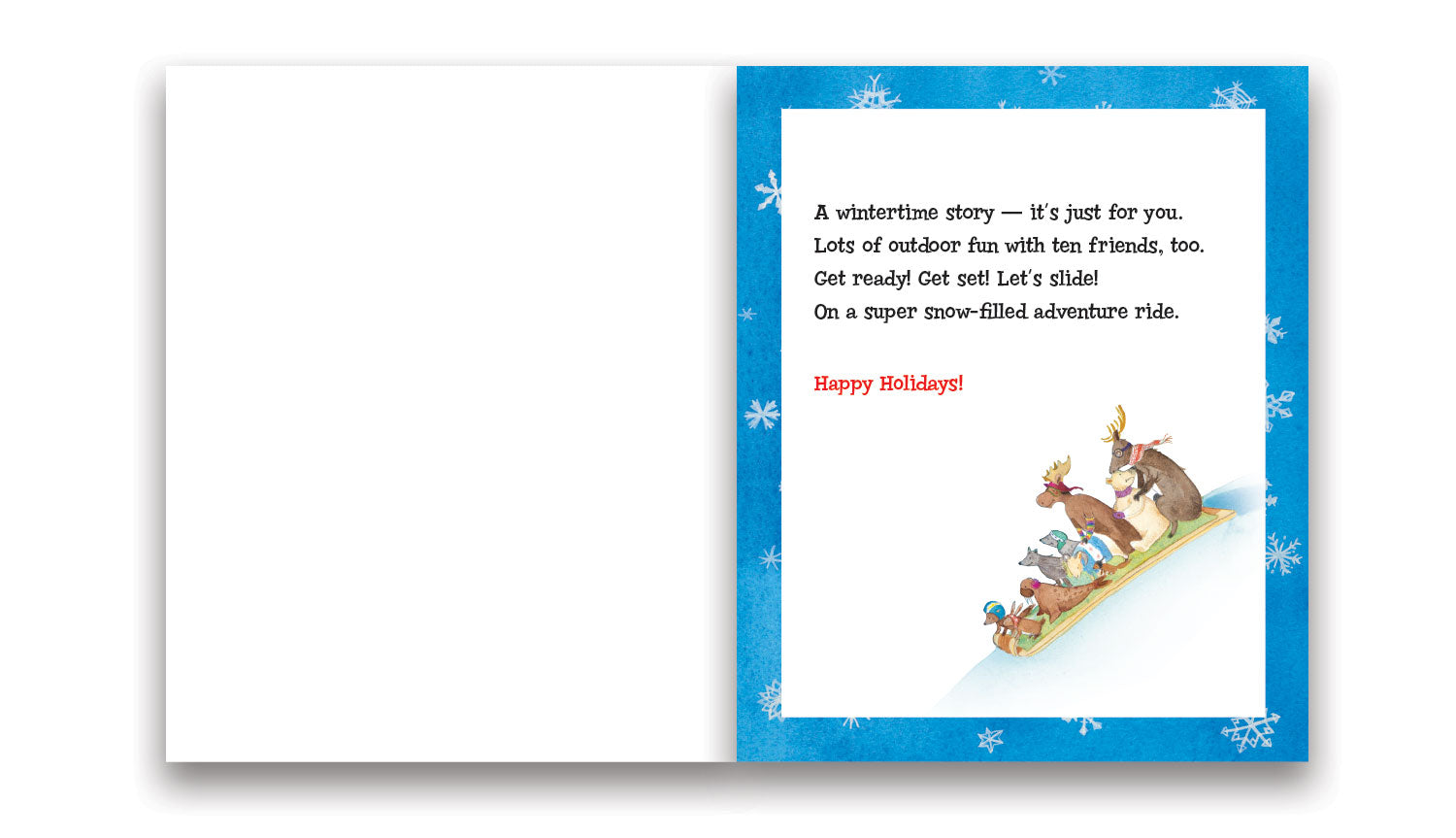 A wintertime story — it's just for you.
Lots of outdoor fun with ten friends, too.
Get ready! Get set! Let's slide!
On a super snow-filled adventure ride.

Happy Holidays!